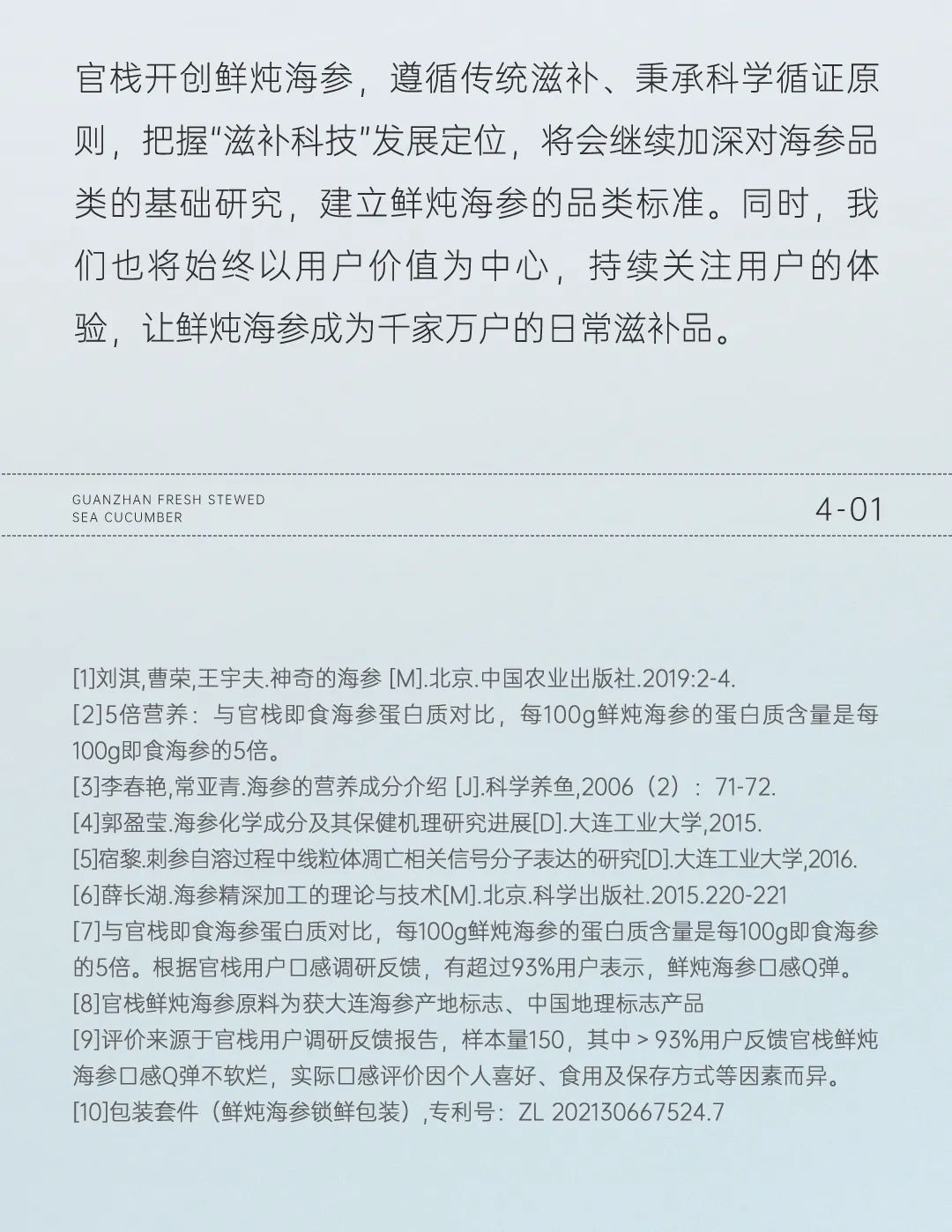 官栈开创鲜炖海参，遵循传统滋补、秉承科学循证原则，把握“滋补科技”发展定位，将会继续加深对海参品类的基础研究，建立鲜炖海参的品类标准。同时，我们也将始终以用户价值为中心，持续关注用户的体验，让鲜炖海参成为千家万户的日常滋补品。

GUANZHAN FRESH STEWED
SEA CUCUMBER

4-01

[1]刘淇,曹荣,王宇夫.神奇的海参 [M].北京.中国农业出版社.2019:2-4.
[2]5倍营养：与官栈即食海参蛋白质对比，每100g鲜炖海参的蛋白质含量是每100g即食海参的5倍。
[3]李春艳,常亚青.海参的营养成分介绍 [J].科学养鱼,2006（2）：71-72.
[4]郭盈莹.海参化学成分及其保健机理研究进展[D].大连工业大学,2015.
[5]宿黎.刺参自溶过程中线粒体凋亡相关信号分子表达的研究[D].大连工业大学,2016.
[6]薛长湖.海参精深加工的理论与技术[M].北京.科学出版社.2015.220-221
[7]与官栈即食海参蛋白质对比，每100g鲜炖海参的蛋白质含量是每100g即食海参的5倍。根据官栈用户口感调研反馈，有超过93%用户表示，鲜炖海参口感Q弹。
[8]官栈鲜炖海参原料为获大连海参产地标志、中国地理标志产品
[9]评价来源于官栈用户调研反馈报告，样本量150，其中＞93%用户反馈官栈鲜炖海参口感Q弹不软烂，实际口感评价因个人喜好、食用及保存方式等因素而异。
[10]包装套件（鲜炖海参锁鲜包装）,专利号：ZL 202130667524.7